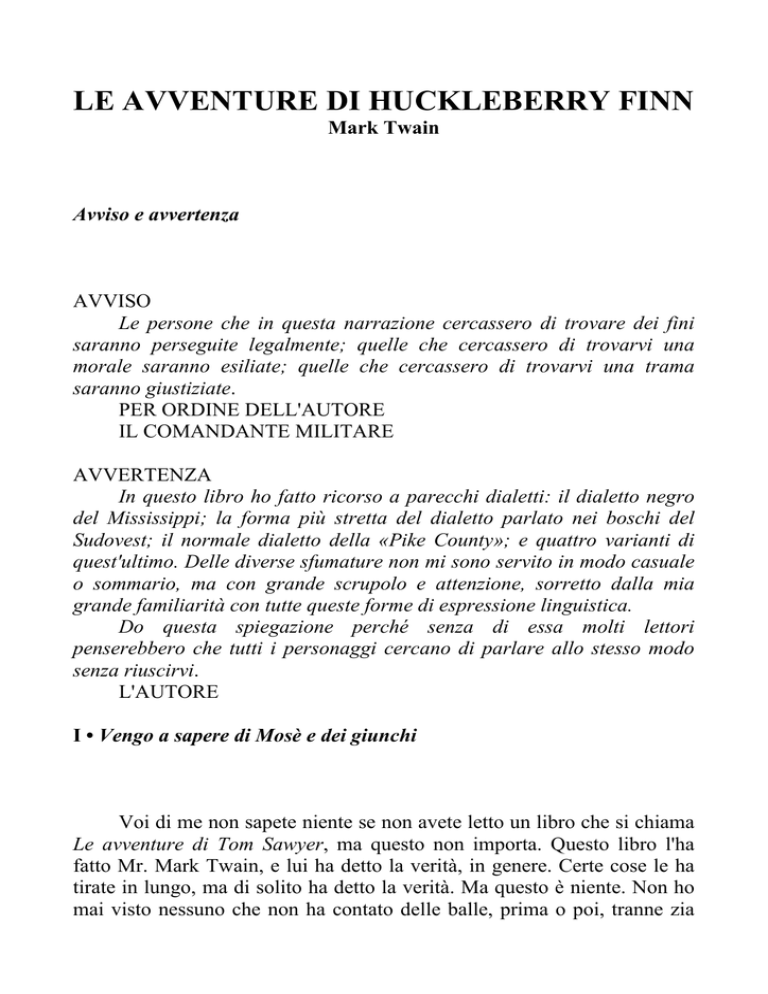 LE AVVENTURE DI HUCKLEBERRY FINN
Mark Twain

Avviso e avvertenza

AVVISO
Le persone che in questa narrazione cercassero di trovare dei fini saranno perseguite legalmente; quelle che cercassero di trovarvi una morale saranno esiliate; quelle che cercassero di trovarvi una trama saranno giustiziate.
PER ORDINE DELL'AUTORE
IL COMANDANTE MILITARE

AVVERTENZA
In questo libro ho fatto ricorso a parecchi dialetti: il dialetto negro del Mississippi; la forma più stretta del dialetto parlato nei boschi del Sudovest; il normale dialetto della «Pike County»; e quattro varianti di quest'ultimo. Delle diverse sfumature non mi sono servito in modo casuale o sommario, ma con grande scrupolo e attenzione, sorretto dalla mia grande familiarità con tutte queste forme di espressione linguistica.
Do questa spiegazione perché senza di essa molti lettori penserebbero che tutti i personaggi cercano di parlare allo stesso modo senza riuscirvi.
L'AUTORE

I • Vengo a sapere di Mosè e dei giunchi

Voi di me non sapete niente se non avete letto un libro che si chiama Le avventure di Tom Sawyer, ma questo non importa. Questo libro l'ha fatto Mr. Mark Twain, e lui ha detto la verità, in genere. Certe cose le ha tirate in lungo, ma di solito ha detto la verità. Ma questo è niente. Non ho mai visto nessuno che non ha contato delle balle, prima o poi, tranne zia